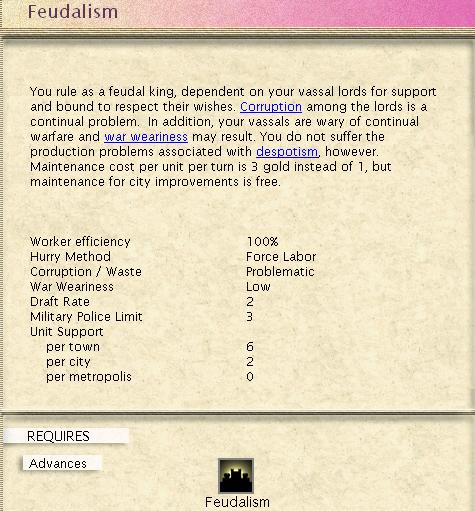 Feudalism

You rule as a feudal king, dependent on your vassal lords for support and bound to respect their wishes. Corruption among the lords is a continual problem. In addition, your vassals are wary of continual warfare and war weariness may result. You do not suffer the production problems associated with despotism, however. Maintenance cost per unit per turn is 3 gold instead of 1, but maintenance for city improvements is free.

| | |
|---|---|
| Worker efficiency | 100% |
| Hurry Method | Force Labor |
| Corruption / Waste | Problematic |
| War Weariness | Low |
| Draft Rate | 2 |
| Military Police Limit | 3 |
| Unit Support | |
| per town | 6 |
| per city | 2 |
| per metropolis | 0 |

REQUIRES

Advances

Feudalism